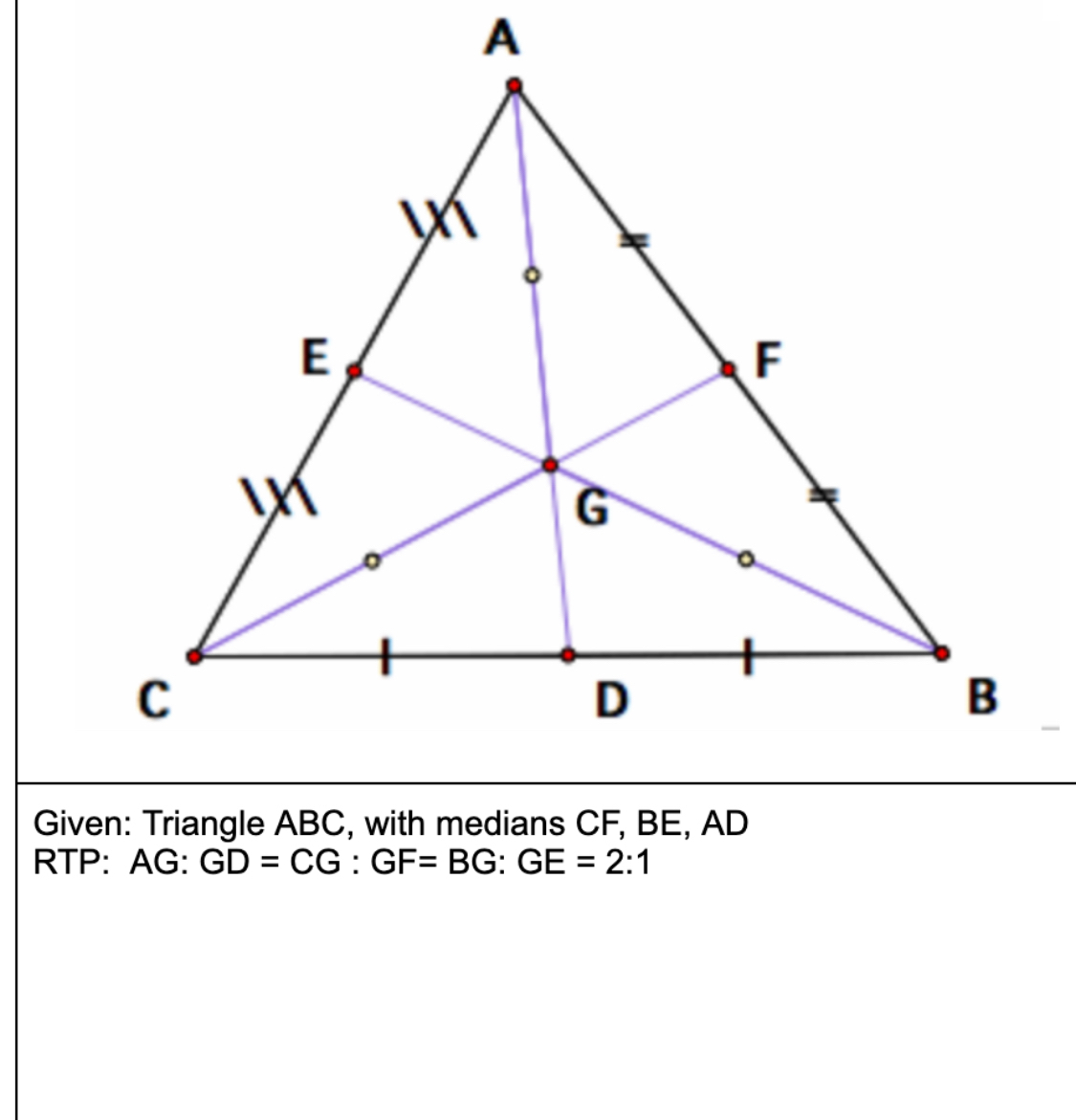 A

E

F

G

C

D

B

Given: Triangle ABC, with medians CF, BE, AD
RTP: AG: GD = CG : GF= BG: GE = 2:1